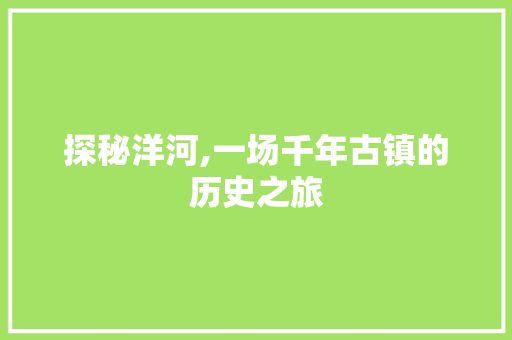 探秘洋河,一场千年古镇的历史之旅